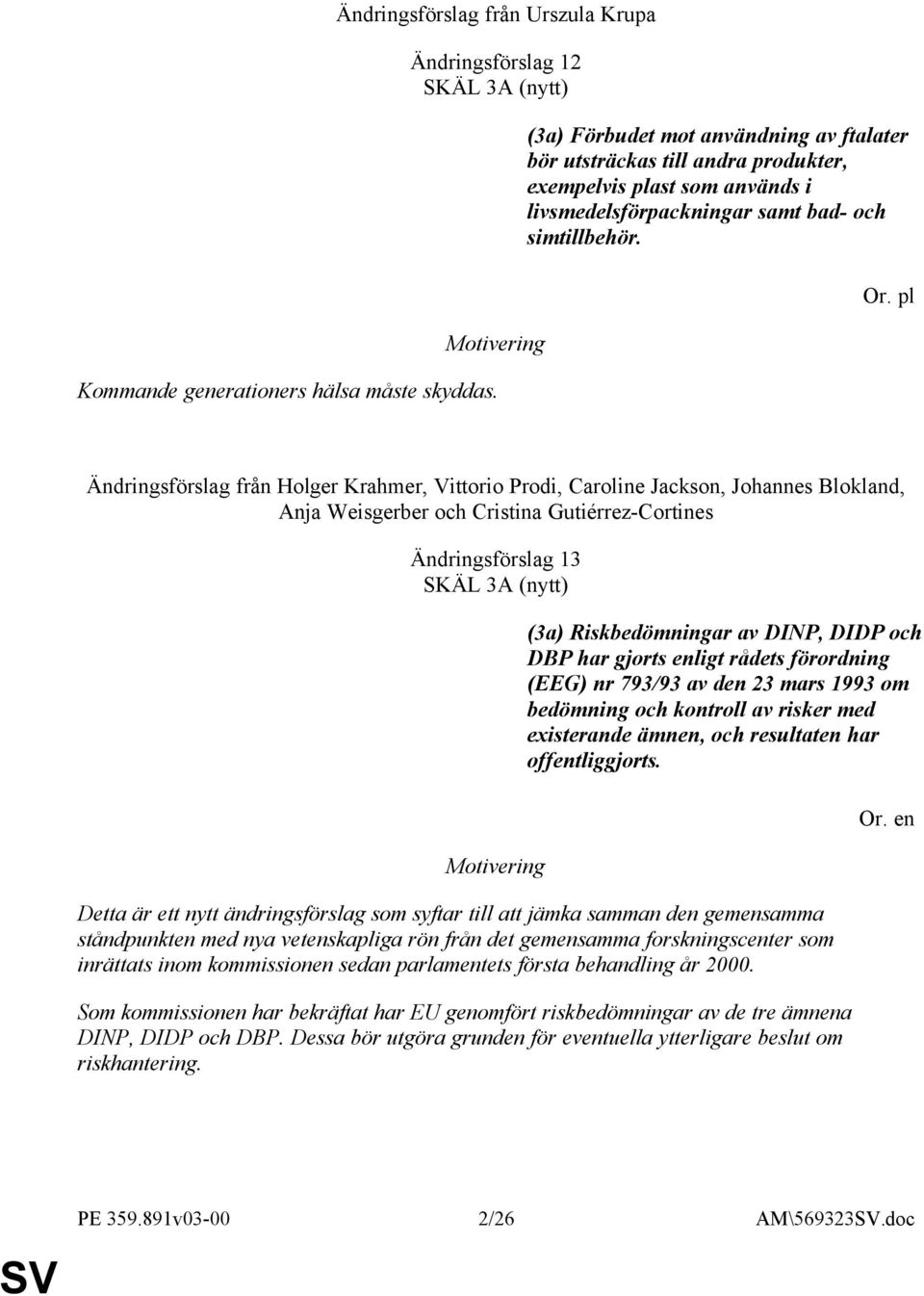 Ändringsförslag från Urszula Krupa

Ändringsförslag 12
SKÄL 3A (nytt)

(3a) Förbudet mot användning av ftalater bör utsträckas till andra produkter, exempelvis plast som används i livsmedelsförpackningar samt bad- och simtillbehör.

Or. pl

Motivering

Kommande generationers hälsa måste skyddas.

Ändringsförslag från Holger Krahmer, Vittorio Prodi, Caroline Jackson, Johannes Blokland, Anja Weisgerber och Cristina Gutiérrez-Cortines

Ändringsförslag 13
SKÄL 3A (nytt)

(3a) Riskbedömningar av DINP, DIDP och DBP har gjorts enligt rådets förordning (EEG) nr 793/93 av den 23 mars 1993 om bedömning och kontroll av risker med existerande ämnen, och resultaten har offentliggjorts.

Or. en

Motivering

Detta är ett nytt ändringsförslag som syftar till att jämka samman den gemensamma ståndpunkten med nya vetenskapliga rön från det gemensamma forskningscenter som inrättats inom kommissionen sedan parlamentets första behandling år 2000.

Som kommissionen har bekräftat har EU genomfört riskbedömningar av de tre ämnena DINP, DIDP och DBP. Dessa bör utgöra grunden för eventuella ytterligare beslut om riskhantering.

PE 359.891v03-00 2/26 AM\569323SV.doc

SV